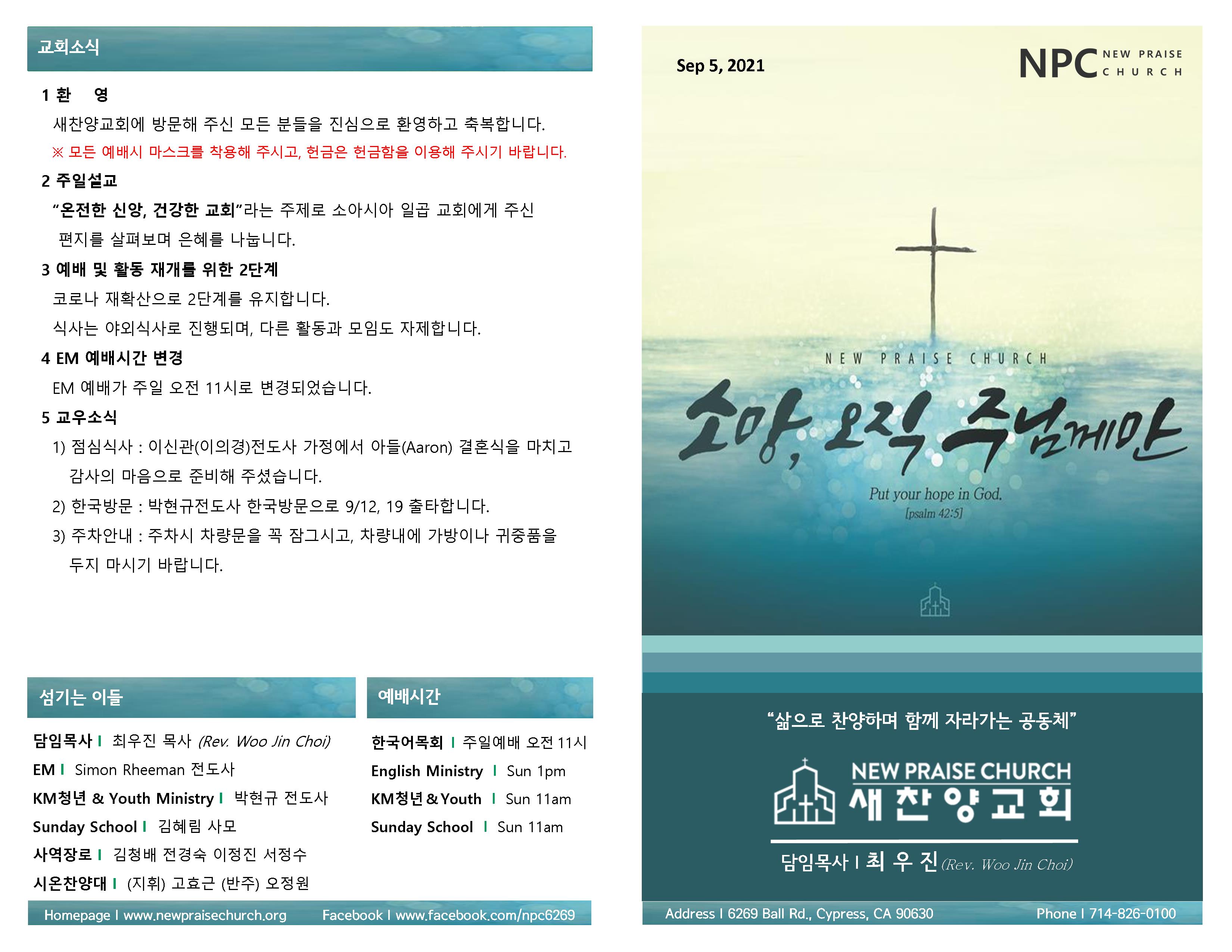 교회소식

1 환 영

새찬양교회에 방문해 주신 모든 분들을 진심으로 환영하고 축복합니다.

※ 모든 예배시 마스크를 착용해 주시고, 헌금은 헌금함을 이용해 주시기 바랍니다.

2 주일설교

"온전한 신앙, 건강한 교회"라는 주제로 소아시아 일곱 교회에게 주신 편지를 살펴보며 은혜를 나눕니다.

3 예배 및 활동 재개를 위한 2단계

코로나 재확산으로 2단계를 유지합니다.

식사는 야외식사로 진행되며, 다른 활동과 모임도 자제합니다.

4 EM 예배시간 변경

EM 예배가 주일 오전 11시로 변경되었습니다.

5 교우소식

1) 점심식사 : 이신관(이의경)전도사 가정에서 아들(Aaron) 결혼식을 마치고 감사의 마음으로 준비해 주셨습니다.

2) 한국방문 : 박현규전도사 한국방문으로 9/12, 19 출타합니다.

3) 주차안내 : 주차시 차량문을 꼭 잠그시고, 차량내에 가방이나 귀중품을 두지 마시기 바랍니다.

섬기는 이들

담임목사 I 최우진 목사 (Rev. Woo Jin Choi)
EM I Simon Rheeman 전도사
KM청년 & Youth Ministry I 박현규 전도사
Sunday School I 김혜림 사모
사역장로 I 김청배 전경숙 이정진 서정수
시온찬양대 I (지휘) 고효근 (반주) 오정원

예배시간

한국어목회 I 주일예배 오전 11시
English Ministry I Sun 1pm
KM청년 & Youth I Sun 11am
Sunday School I Sun 11am

Homepage I www.newpraisechurch.org Facebook I www.facebook.com/npc6269

Sep 5, 2021

NPC NEW PRAISE CHURCH

NEW PRAISE CHURCH

소망, 오직 주님께만

Put your hope in God.
[psalm 42:5]

"삶으로 찬양하며 함께 자라가는 공동체"

NEW PRAISE CHURCH
새찬양교회

담임목사 I 최 우 진 (Rev. Woo Jin Choi)

Address I 6269 Ball Rd., Cypress, CA 90630 Phone I 714-826-0100